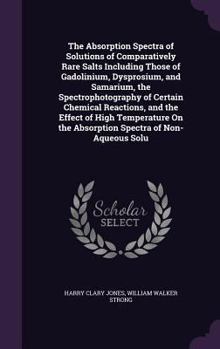 The Absorption Spectra of Solutions of Comparatively Rare Salts Including Those of Gadolinium, Dysprosium, and Samarium, the Spectrophotography of Certain Chemical Reactions, and the Effect of High Temperature On the Absorption Spectra of Non-Aqueous Solu

Scholar SELECT

HARRY CLARY JONES, WILLIAM WALKER STRONG